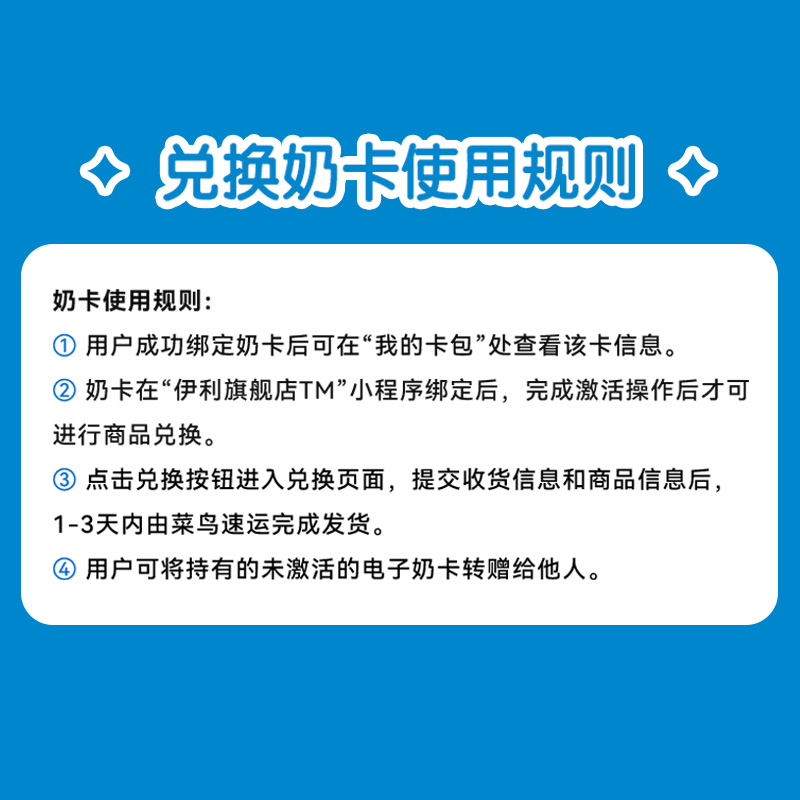 兑换奶卡使用规则

奶卡使用规则：
① 用户成功绑定奶卡后可在“我的卡包”处查看该卡信息。
② 奶卡在“伊利旗舰店TM”小程序绑定后，完成激活操作后才可进行商品兑换。
③ 点击兑换按钮进入兑换页面，提交收货信息和商品信息后，1-3天内由菜鸟速运完成发货。
④ 用户可将持有的未激活的电子奶卡转赠给他人。